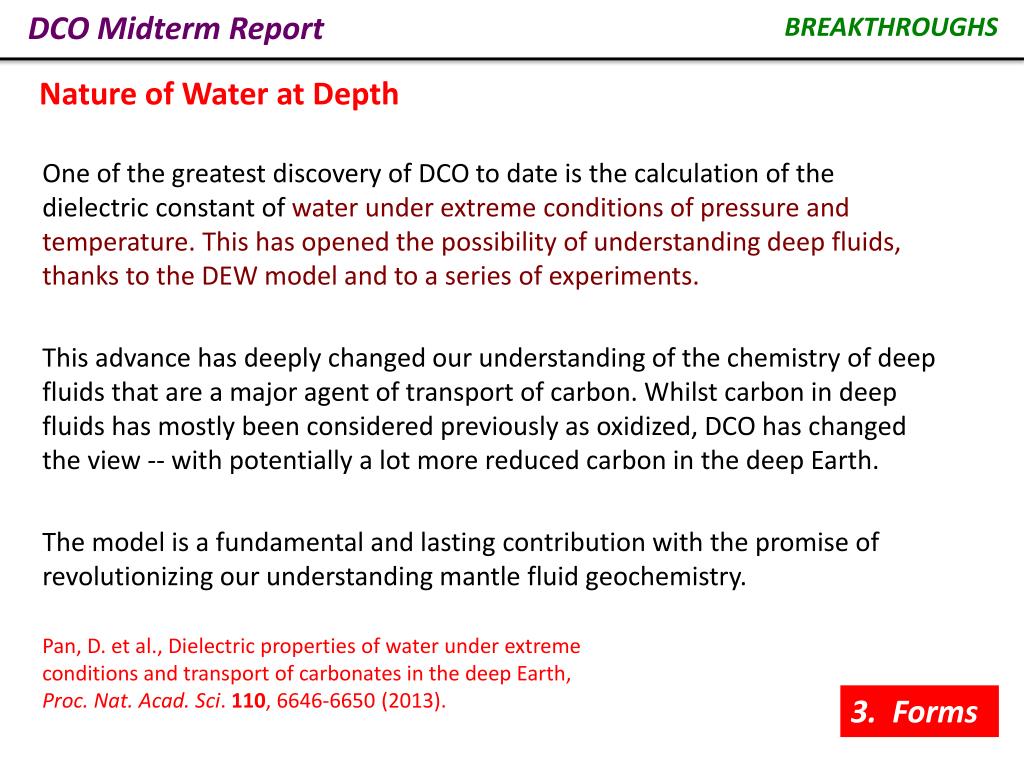 DCO Midterm Report

BREAKTHROUGHS

Nature of Water at Depth

One of the greatest discovery of DCO to date is the calculation of the dielectric constant of water under extreme conditions of pressure and temperature. This has opened the possibility of understanding deep fluids, thanks to the DEW model and to a series of experiments.

This advance has deeply changed our understanding of the chemistry of deep fluids that are a major agent of transport of carbon. Whilst carbon in deep fluids has mostly been considered previously as oxidized, DCO has changed the view -- with potentially a lot more reduced carbon in the deep Earth.

The model is a fundamental and lasting contribution with the promise of revolutionizing our understanding mantle fluid geochemistry.

Pan, D. et al., Dielectric properties of water under extreme conditions and transport of carbonates in the deep Earth, Proc. Nat. Acad. Sci. 110, 6646-6650 (2013).

3. Forms